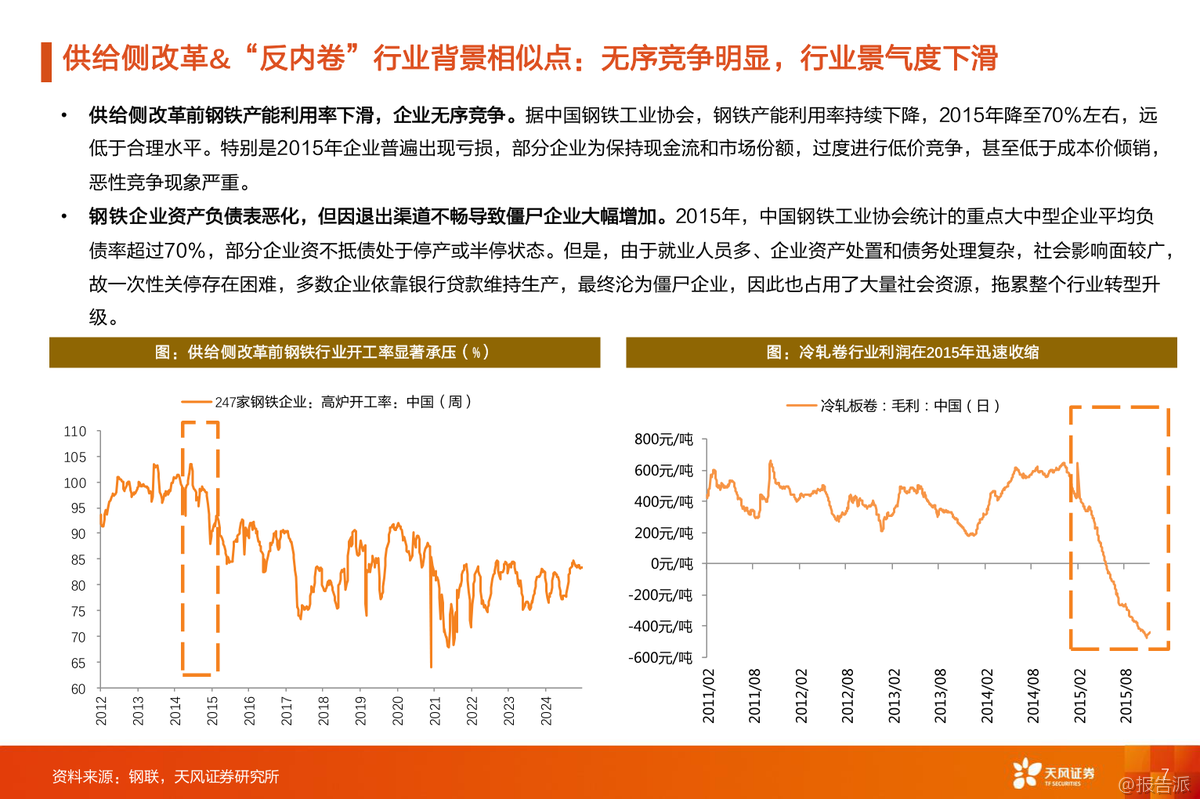 供给侧改革&“反内卷”行业背景相似点：无序竞争明显，行业景气度下滑

• 供给侧改革前钢铁产能利用率下滑，企业无序竞争。据中国钢铁工业协会，钢铁产能利用率持续下降，2015年降至70%左右，远低于合理水平。特别是2015年企业普遍出现亏损，部分企业为保持现金流和市场份额，过度进行低价竞争，甚至低于成本价倾销，恶性竞争现象严重。

• 钢铁企业资产负债表恶化，但因退出渠道不畅导致僵尸企业大幅增加。2015年，中国钢铁工业协会统计的重点大中型企业平均负债率超过70%，部分企业资不抵债处于停产或半停状态。但是，由于就业人员多、企业资产处置和债务处理复杂，社会影响面较广，故一次性关停存在困难，多数企业依靠银行贷款维持生产，最终沦为僵尸企业，因此也占用了大量社会资源，拖累整个行业转型升级。

图：供给侧改革前钢铁行业开工率显著承压（%）

247家钢铁企业：高炉开工率：中国（周）

110
105
100
95
90
85
80
75
70
65
60

2012 2013 2014 2015 2016 2017 2018 2019 2020 2021 2022 2023 2024

图：冷轧卷行业利润在2015年迅速收缩

冷轧板卷：毛利：中国（日）

800元/吨
600元/吨
400元/吨
200元/吨
0元/吨
-200元/吨
-400元/吨
-600元/吨

2011/02 2011/08 2012/02 2012/08 2013/02 2013/08 2014/02 2014/08 2015/02 2015/08

资料来源：钢联，天风证券研究所

天风证券 TF SECURITIES

7

@报告派